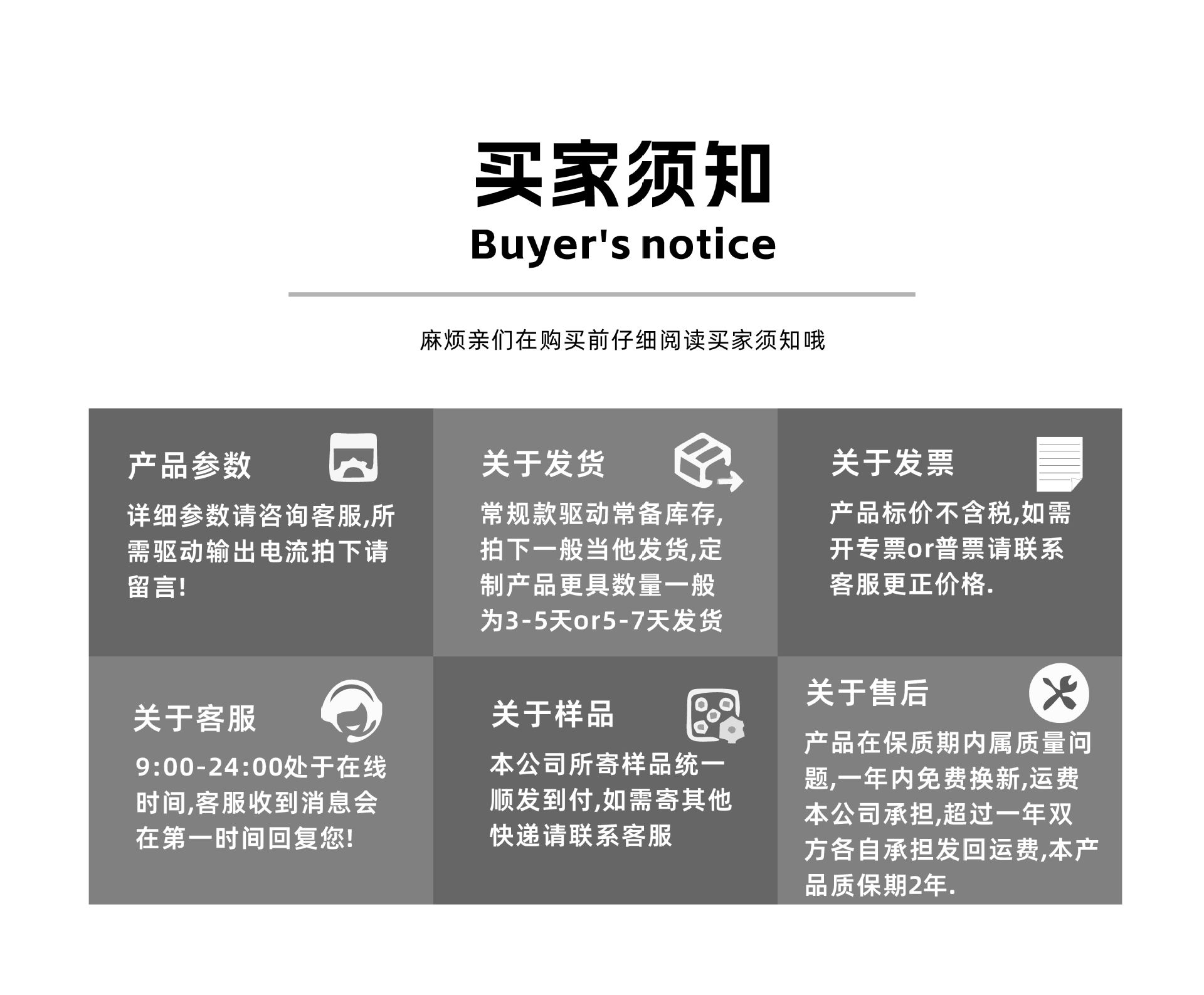 买家须知
Buyer's notice

麻烦亲们在购买前仔细阅读买家须知哦

产品参数

详细参数请咨询客服,所需驱动输出电流拍下请留言!

关于发货

常规款驱动常备库存,拍下一般当他发货,定制产品更具数量一般为3-5天or5-7天发货

关于发票

产品标价不含税,如需开专票or普票请联系客服更正价格.

关于客服

9:00-24:00处于在线时间,客服收到消息会在第一时间回复您!

关于样品

本公司所寄样品统一顺发到付,如需寄其他快递请联系客服

关于售后

产品在保质期内属质量问题,一年内免费换新,运费本公司承担,超过一年双方各自承担发回运费,本产品质保期2年.